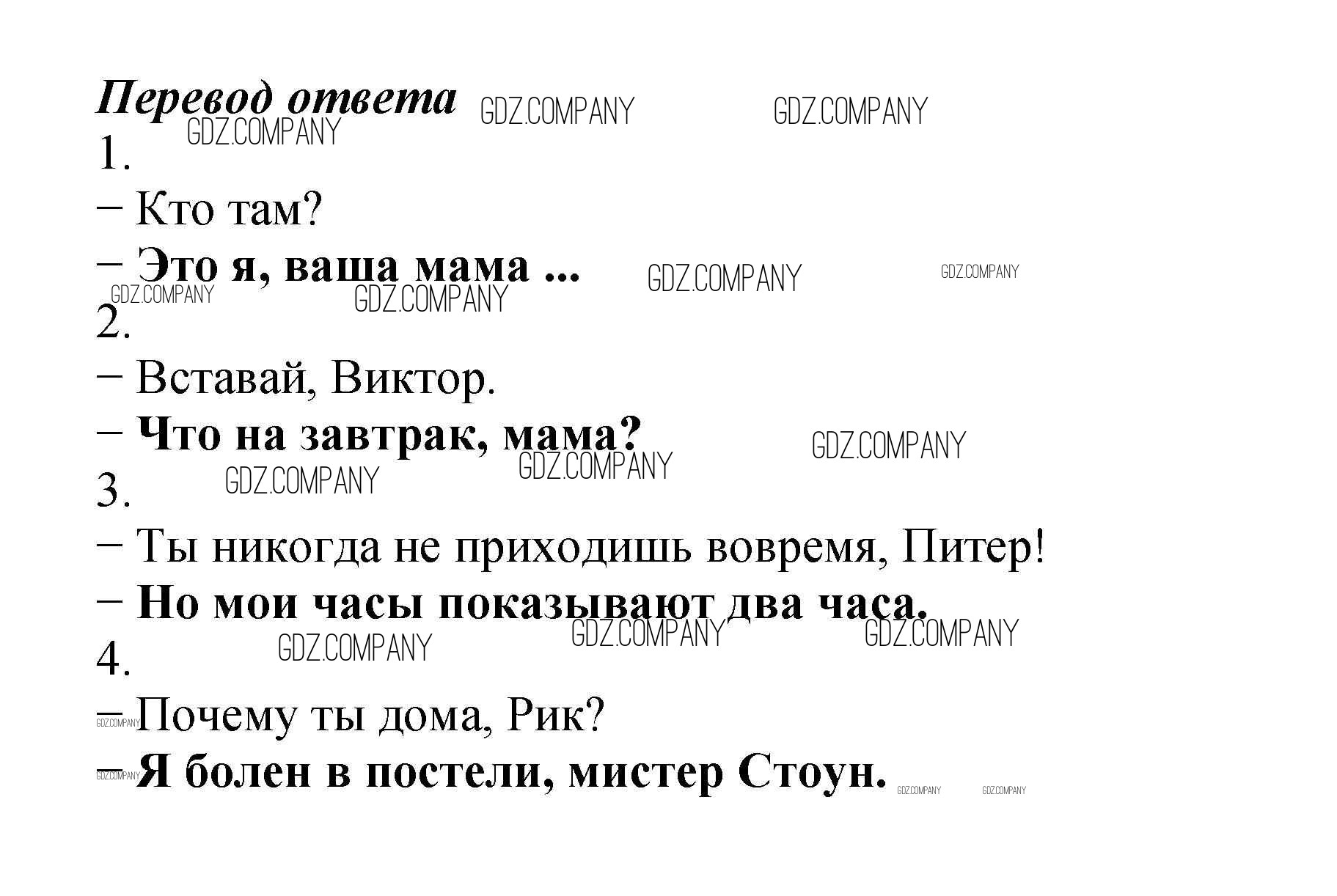 Перевод ответа

1.

– Кто там?

– Это я, ваша мама ...

2.

– Вставай, Виктор.

– Что на завтрак, мама?

3.

– Ты никогда не приходишь вовремя, Питер!

– Но мои часы показывают два часа.

4.

– Почему ты дома, Рик?

– Я болен в постели, мистер Стоун.

GDZ.COMPANY